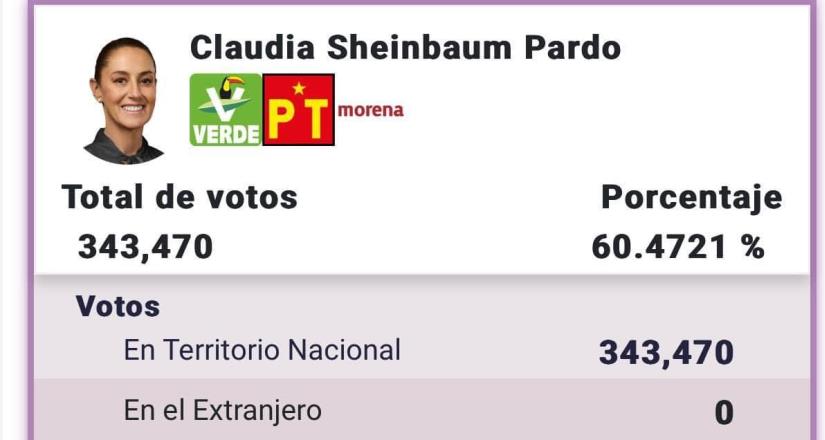 Claudia Sheinbaum Pardo

VERDE PT morena

Total de votos
343,470

Porcentaje
60.4721 %

Votos
En Territorio Nacional 343,470
En el Extranjero 0